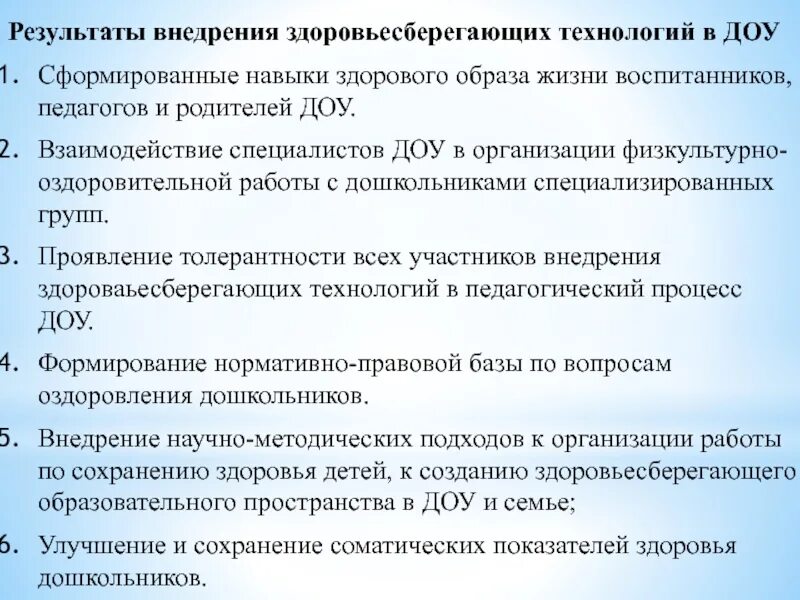 Результаты внедрения здоровьесберегающих технологий в ДОУ

1. Сформированные навыки здорового образа жизни воспитанников, педагогов и родителей ДОУ.

2. Взаимодействие специалистов ДОУ в организации физкультурно-оздоровительной работы с дошкольниками специализированных групп.

3. Проявление толерантности всех участников внедрения здороваьесберегающих технологий в педагогический процесс ДОУ.

4. Формирование нормативно-правовой базы по вопросам оздоровления дошкольников.

5. Внедрение научно-методических подходов к организации работы по сохранению здоровья детей, к созданию здоровьесберегающего образовательного пространства в ДОУ и семье;

6. Улучшение и сохранение соматических показателей здоровья дошкольников.